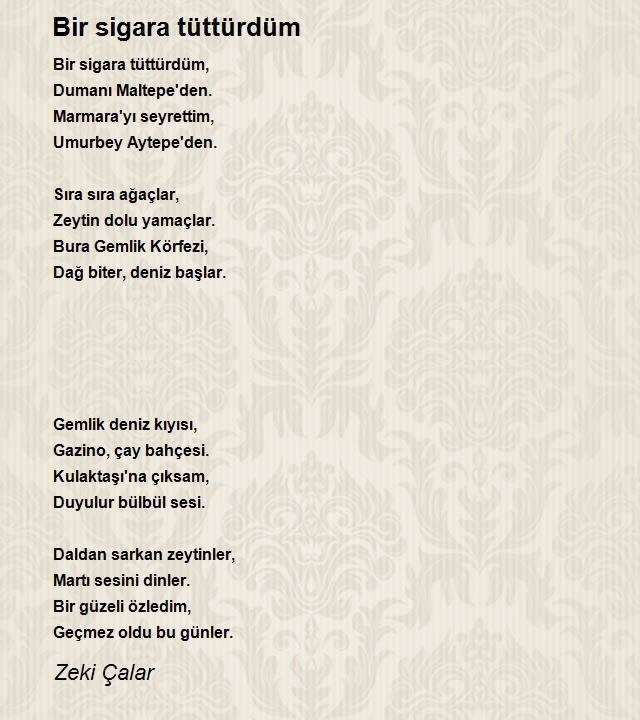 Bir sigara tüttürdüm

Bir sigara tüttürdüm,
Dumanı Maltepe'den.
Marmara'yı seyrettim,
Umurbey Aytepe'den.

Sıra sıra ağaçlar,
Zeytin dolu yamaçlar.
Bura Gemlik Körfezi,
Dağ biter, deniz başlar.

Gemlik deniz kıyısı,
Gazino, çay bahçesi.
Kulaktaşı'na çıksam,
Duyulur bülbül sesi.

Daldan sarkan zeytinler,
Martı sesini dinler.
Bir güzeli özledim,
Geçmez oldu bu günler.

Zeki Çalar